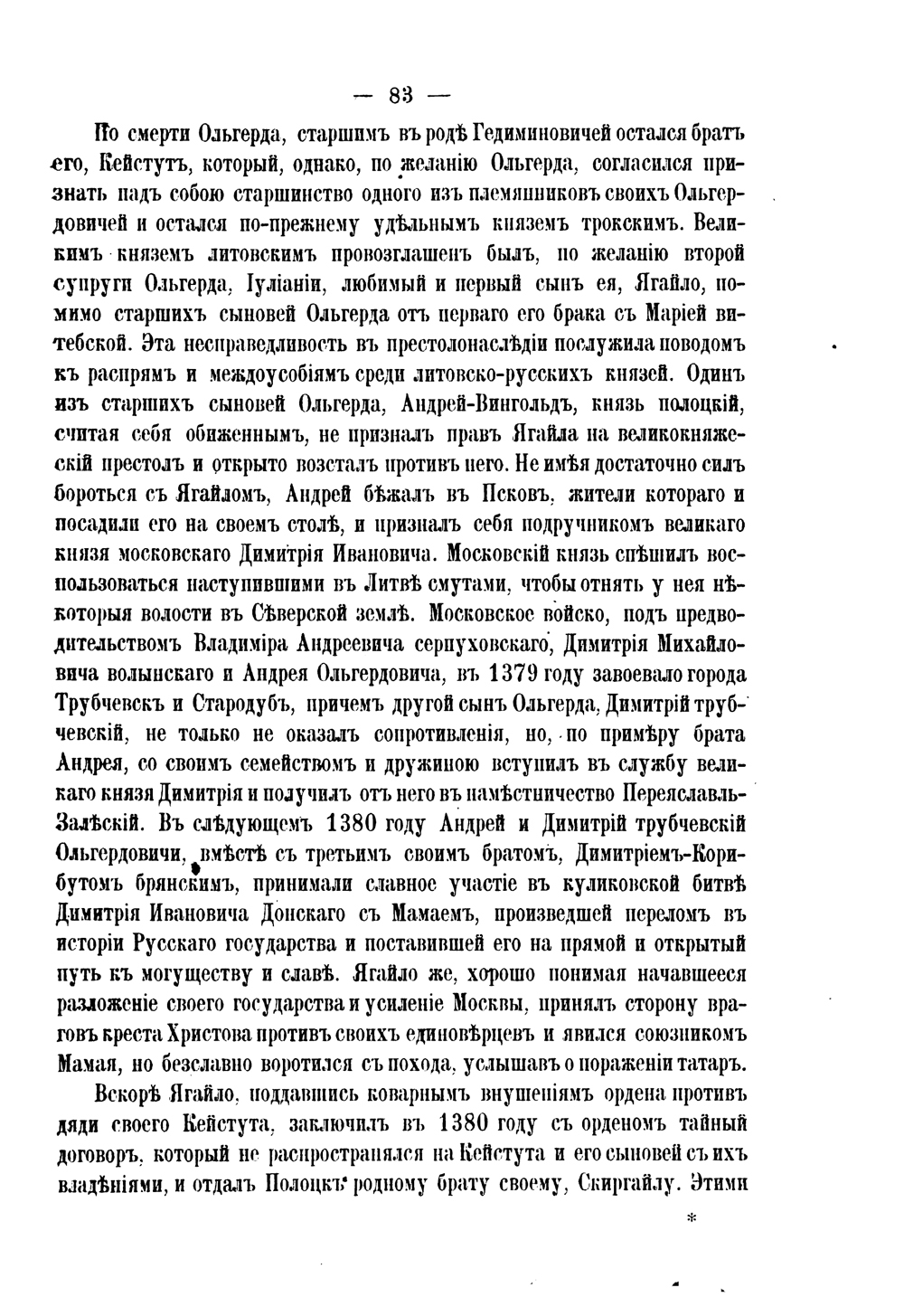 — 83 —

По смерти Ольгерда, старшимъ въ родѣ Гедиминовичей остался братъ его, Кейстутъ, который, однако, по желанію Ольгерда, согласился признать надъ собою старшинство одного изъ племянниковъ своихъ Ольгердовичей и остался по-прежнему удѣльнымъ княземъ трокскимъ. Великимъ княземъ литовскимъ провозглашенъ былъ, по желанію второй супруги Ольгерда, Іуліаніи, любимый и первый сынъ ея, Ягайло, помимо старшихъ сыновей Ольгерда отъ перваго его брака съ Маріей витебской. Эта несправедливость въ престолонаслѣдіи послужила поводомъ къ распрямъ и междоусобіямъ среди литовско-русскихъ князей. Одинъ изъ старшихъ сыновей Ольгерда, Андрей-Вингольдъ, князь полоцкій, считая себя обиженнымъ, не призналъ правъ Ягайла на великокняжескій престолъ и открыто возсталъ противъ него. Не имѣя достаточно силъ бороться съ Ягайломъ, Андрей бѣжалъ въ Псковъ, жители котораго и посадили его на своемъ столѣ, и призналъ себя подручникомъ великаго князя московскаго Димитрія Ивановича. Московскій князь спѣшилъ воспользоваться наступившими въ Литвѣ смутами, чтобы отнять у нея нѣкоторыя волости въ Сѣверской землѣ. Московское войско, подъ предводительствомъ Владиміра Андреевича серпуховскаго, Димитрія Михайловича волынскаго и Андрея Ольгердовича, въ 1379 году завоевало города Трубчевскъ и Стародубъ, причемъ другой сынъ Ольгерда, Димитрій трубчевскій, не только не оказалъ сопротивленія, но, по примѣру брата Андрея, со своимъ семействомъ и дружиною вступилъ въ службу великаго князя Димитрія и получилъ отъ него въ намѣстничество Переяславль-Залѣскій. Въ слѣдующемъ 1380 году Андрей и Димитрій трубчевскій Ольгердовичи, вмѣстѣ съ третьимъ своимъ братомъ, Димитріемъ-Корибутомъ брянскимъ, принимали славное участіе въ куликовской битвѣ Димитрія Ивановича Донскаго съ Мамаемъ, произведшей переломъ въ исторіи Русскаго государства и поставившей его на прямой и открытый путь къ могуществу и славѣ. Ягайло же, хорошо понимая начавшееся разложеніе своего государства и усиленіе Москвы, принялъ сторону враговъ креста Христова противъ своихъ единовѣрцевъ и явился союзникомъ Мамая, но безславно воротился съ похода, услышавъ о пораженіи татаръ.

Вскорѣ Ягайло, поддавшись коварнымъ внушеніямъ ордена противъ дяди своего Кейстута, заключилъ въ 1380 году съ орденомъ тайный договоръ, который не распространялся на Кейстута и его сыновей съ ихъ владѣніями, и отдалъ Полоцкъ родному брату своему, Скиргайлу. Этими

*